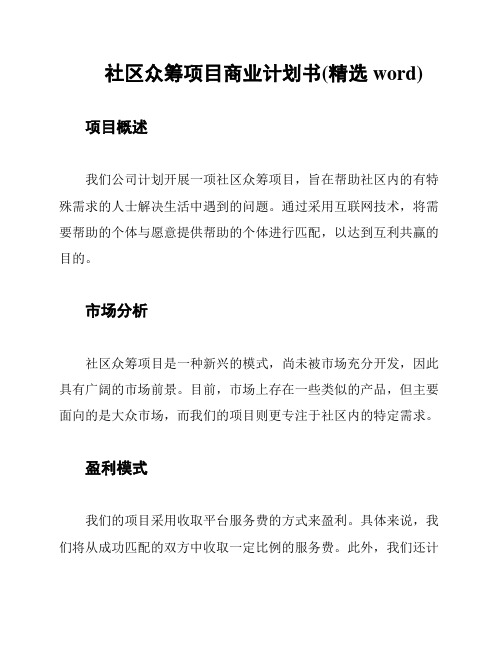 社区众筹项目商业计划书(精选 word)

项目概述

我们公司计划开展一项社区众筹项目，旨在帮助社区内的有特殊需求的人士解决生活中遇到的问题。通过采用互联网技术，将需要帮助的个体与愿意提供帮助的个体进行匹配，以达到互利共赢的目的。

市场分析

社区众筹项目是一种新兴的模式，尚未被市场充分开发，因此具有广阔的市场前景。目前，市场上存在一些类似的产品，但主要面向的是大众市场，而我们的项目则更专注于社区内的特定需求。

盈利模式

我们的项目采用收取平台服务费的方式来盈利。具体来说，我们将从成功匹配的双方中收取一定比例的服务费。此外，我们还计